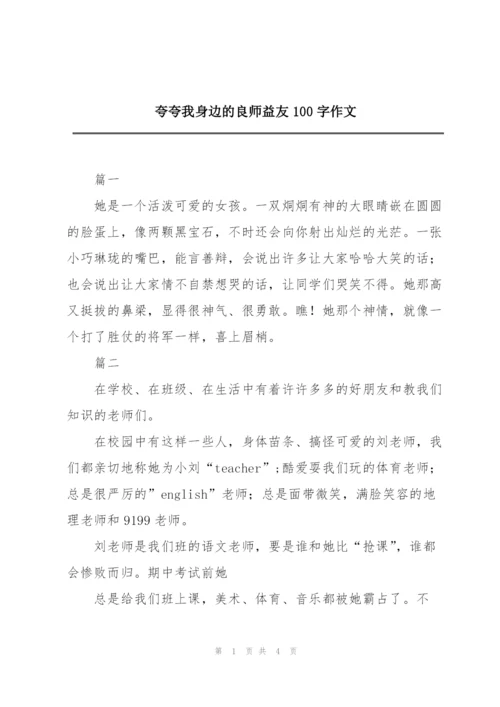 夸夸我身边的良师益友100字作文

篇一

她是一个活泼可爱的女孩。一双炯炯有神的大眼睛嵌在圆圆的脸蛋上，像两颗黑宝石，不时还会向你射出灿烂的光芒。一张小巧琳珑的嘴巴，能言善辩，会说出许多让大家哈哈大笑的话；也会说出让大家情不自禁想哭的话，让同学们哭笑不得。她那高又挺拔的鼻梁，显得很神气、很勇敢。瞧！她那个神情，就像一个打了胜仗的将军一样，喜上眉梢。

篇二

在学校、在班级、在生活中有着许许多多的好朋友和教我们知识的老师们。

在校园中有这样一些人，身体苗条、搞怪可爱的刘老师，我们都亲切地称她为小刘“teacher”；酷爱耍我们玩的体育老师；总是很严厉的”english”老师；总是面带微笑，满脸笑容的地理老师和9199老师。

刘老师是我们班的语文老师，要是谁和她比“抢课”，谁都会惨败而归。期中考试前她

总是给我们班上课，美术、体育、音乐都被她霸占了。不

第 1 页 共 4 页